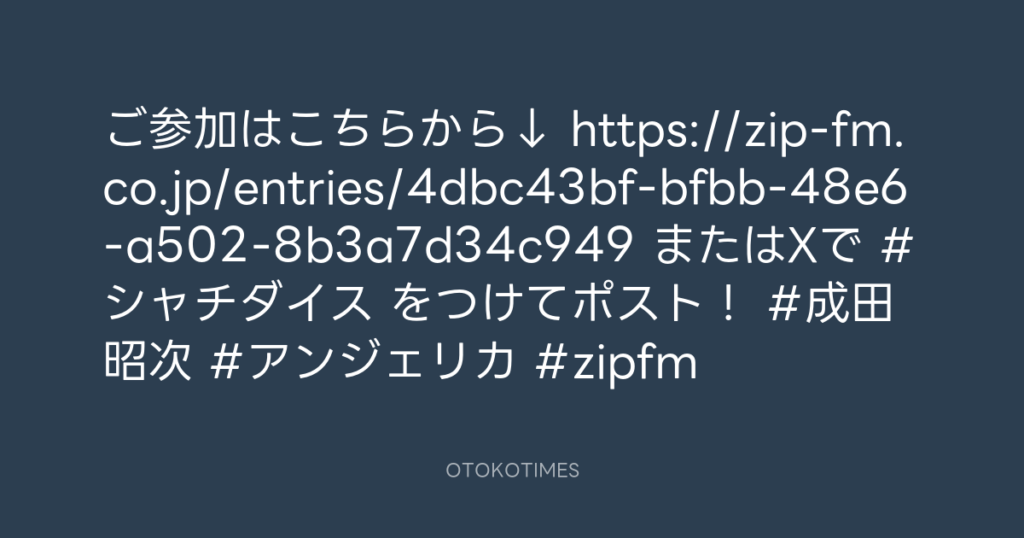 ご参加はこちらから↓ https://zip-fm.co.jp/entries/4dbc43bf-bfbb-48e6-a502-8b3a7d34c949 またはXで #シャチダイス をつけてポスト！ #成田昭次 #アンジェリカ #zipfm

OTOKOTIMES